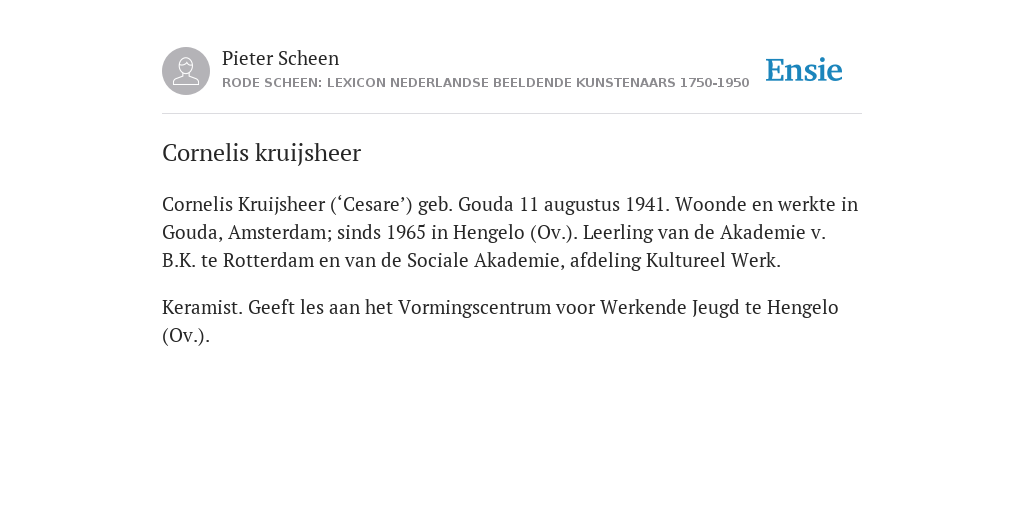 Pieter Scheen
RODE SCHEEN: LEXICON NEDERLANDSE BEELDENDE KUNSTENAARS 1750-1950

Ensie

Cornelis kruijsheer

Cornelis Kruijsheer (‘Cesare’) geb. Gouda 11 augustus 1941. Woonde en werkte in Gouda, Amsterdam; sinds 1965 in Hengelo (Ov.). Leerling van de Akademie v. B.K. te Rotterdam en van de Sociale Akademie, afdeling Kultureel Werk.

Keramist. Geeft les aan het Vormingscentrum voor Werkende Jeugd te Hengelo (Ov.).